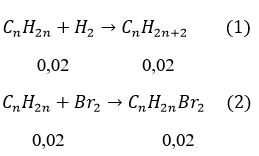 $C_nH_{2n} + H_2 \rightarrow C_nH_{2n+2}$ (1)

0,02 0,02

$C_nH_{2n} + Br_2 \rightarrow C_nH_{2n}Br_2$ (2)

0,02 0,02